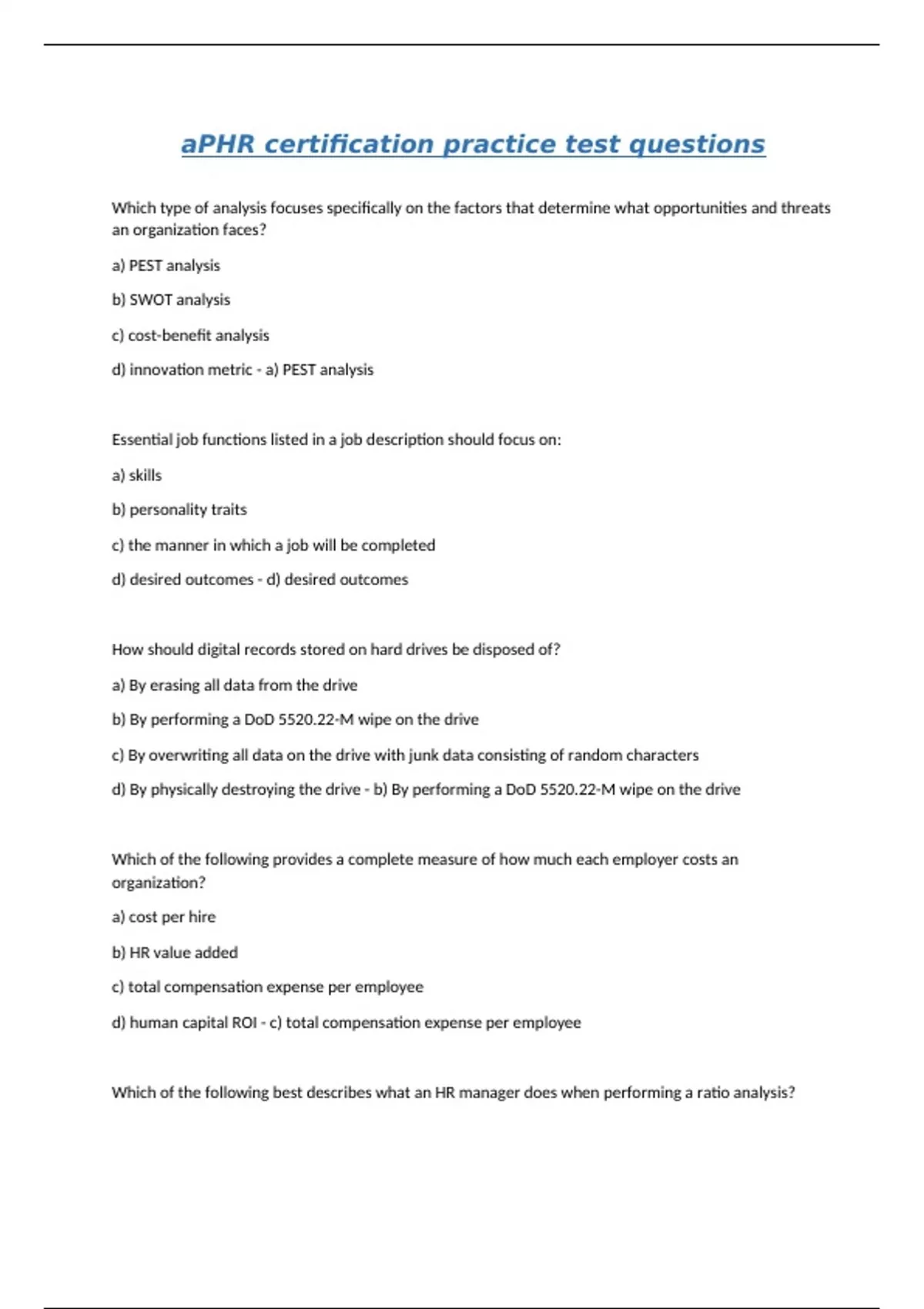 aPHR certification practice test questions

Which type of analysis focuses specifically on the factors that determine what opportunities and threats an organization faces?

a) PEST analysis

b) SWOT analysis

c) cost-benefit analysis

d) innovation metric - a) PEST analysis

Essential job functions listed in a job description should focus on:

a) skills

b) personality traits

c) the manner in which a job will be completed

d) desired outcomes - d) desired outcomes

How should digital records stored on hard drives be disposed of?

a) By erasing all data from the drive

b) By performing a DoD 5520.22-M wipe on the drive

c) By overwriting all data on the drive with junk data consisting of random characters

d) By physically destroying the drive - b) By performing a DoD 5520.22-M wipe on the drive

Which of the following provides a complete measure of how much each employer costs an organization?

a) cost per hire

b) HR value added

c) total compensation expense per employee

d) human capital ROI - c) total compensation expense per employee

Which of the following best describes what an HR manager does when performing a ratio analysis?